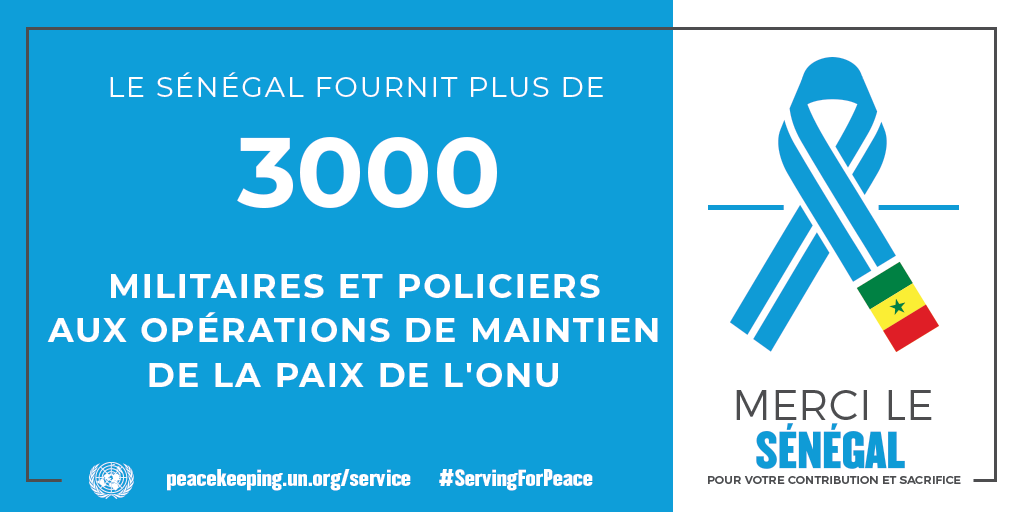 LE SÉNÉGAL FOURNIT PLUS DE

3000

MILITAIRES ET POLICIERS AUX OPÉRATIONS DE MAINTIEN DE LA PAIX DE L'ONU

peacekeeping.un.org/service #ServingForPeace

MERCI LE
SÉNÉGAL
POUR VOTRE CONTRIBUTION ET SACRIFICE